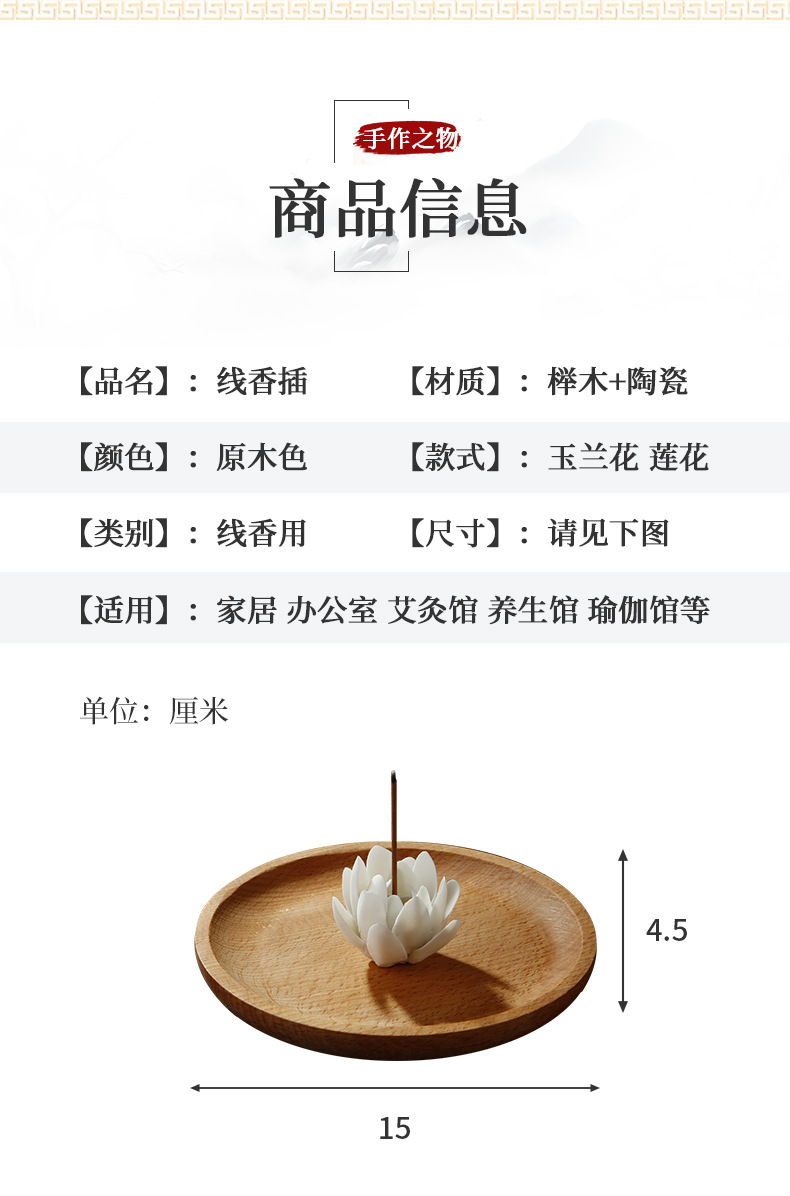 手作之物

商品信息

【品名】：线香插 【材质】：榉木+陶瓷

【颜色】：原木色 【款式】：玉兰花 莲花

【类别】：线香用 【尺寸】：请见下图

【适用】：家居 办公室 艾灸馆 养生馆 瑜伽馆等

单位：厘米

4.5

15